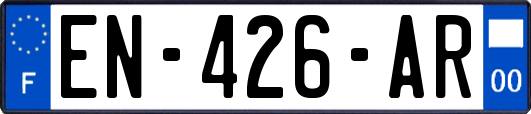 F
EN-426-AR
00